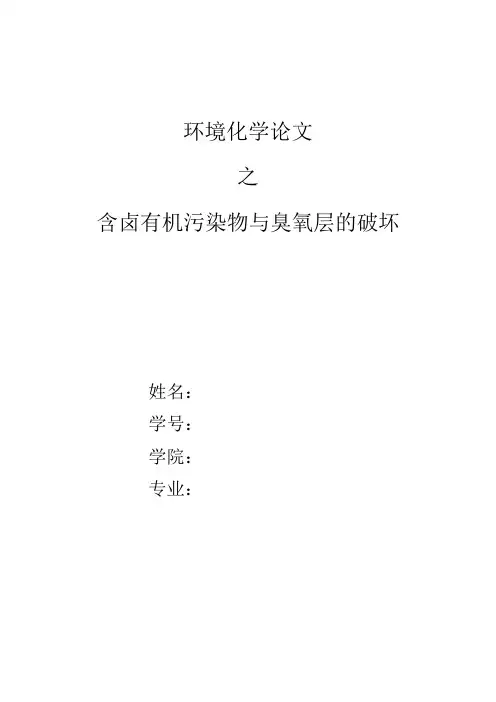 环境化学论文

之

含卤有机污染物与臭氧层的破坏

姓名：
学号：
学院：
专业：